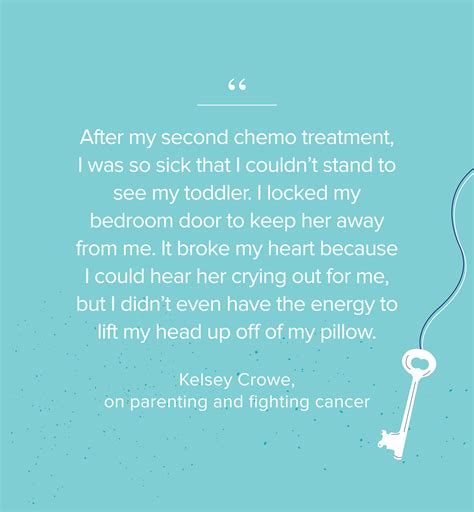 “

After my second chemo treatment, I was so sick that I couldn’t stand to see my toddler. I locked my bedroom door to keep her away from me. It broke my heart because I could hear her crying out for me, but I didn’t even have the energy to lift my head up off of my pillow.

Kelsey Crowe,
on parenting and fighting cancer